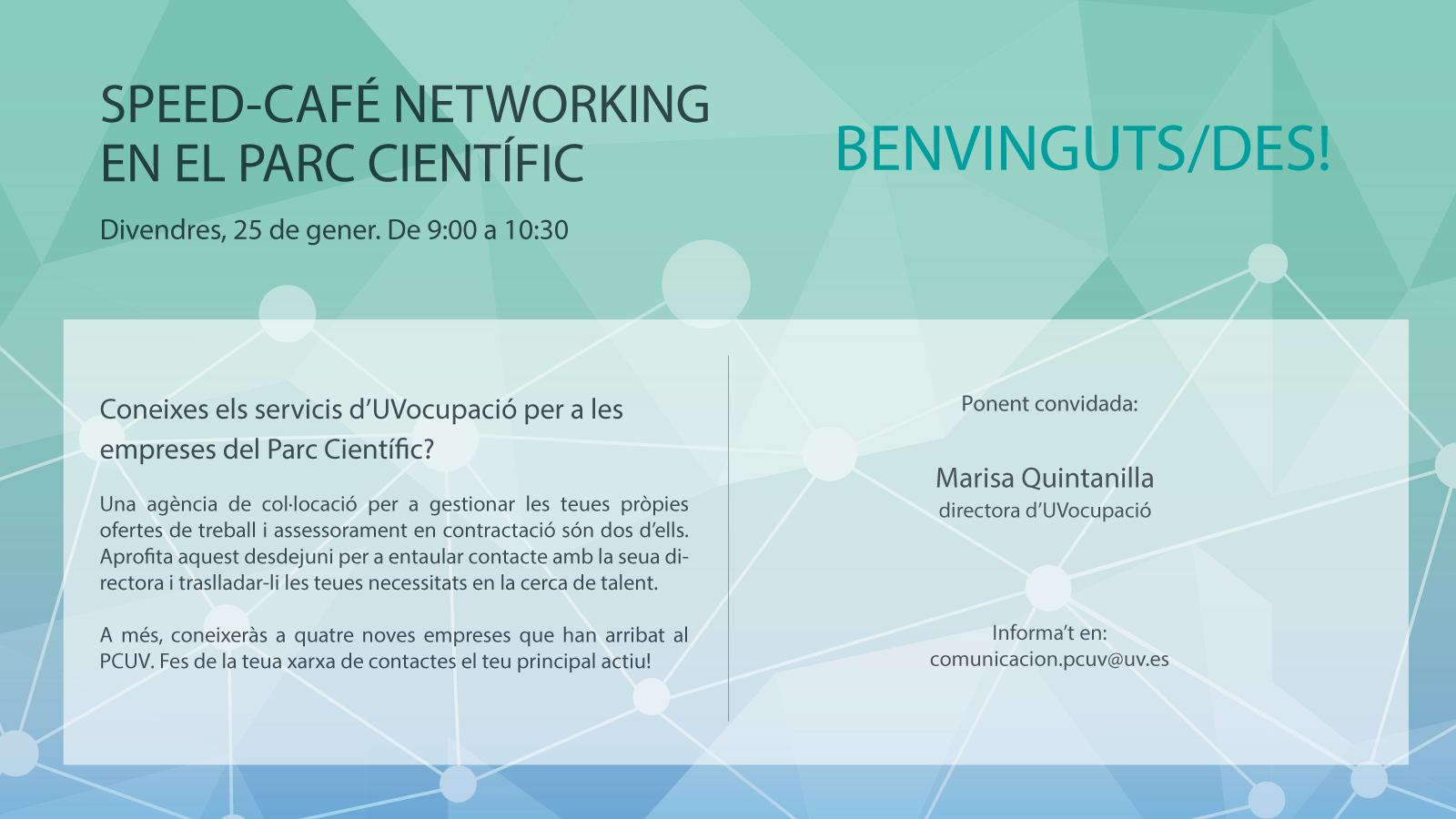 SPEED-CAFÉ NETWORKING
EN EL PARC CIENTÍFIC

Divendres, 25 de gener. De 9:00 a 10:30

BENVINGUTS/DES!

Coneixes els servicis d'UVocupació per a les empreses del Parc Científic?

Una agència de col·locació per a gestionar les teues pròpies ofertes de treball i assessorament en contractació són dos d'ells. Aprofita aquest desdejuni per a entaular contacte amb la seua directora i traslladar-li les teues necessitats en la cerca de talent.

A més, coneixeràs a quatre noves empreses que han arribat al PCUV. Fes de la teua xarxa de contactes el teu principal actiu!

Ponent convidada:

Marisa Quintanilla
directora d'UVocupació

Informa't en:
comunicacion.pcuv@uv.es